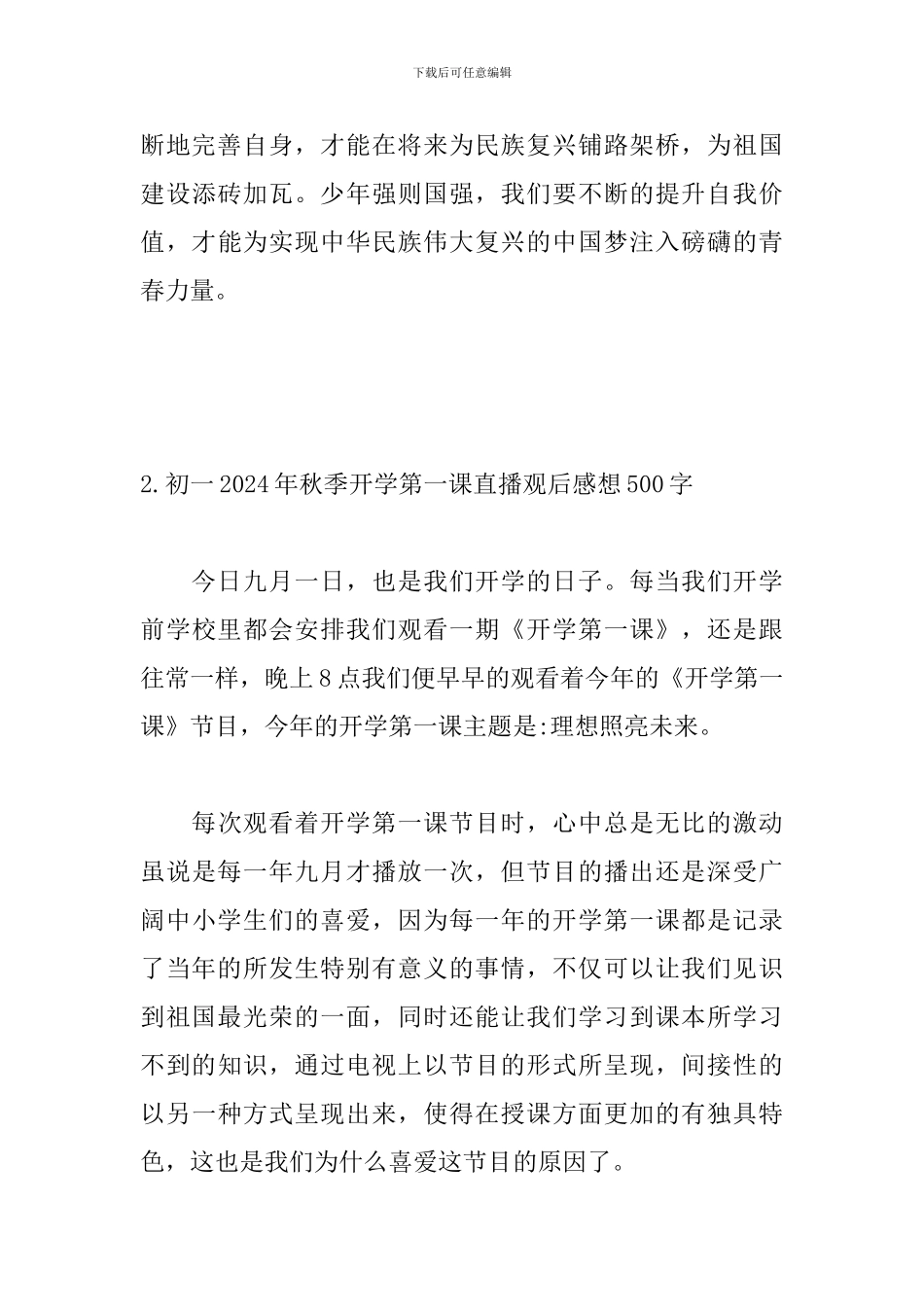 下载后可任意编辑

断地完善自身，才能在将来为民族复兴铺路架桥，为祖国建设添砖加瓦。少年强则国强，我们要不断的提升自我价值，才能为实现中华民族伟大复兴的中国梦注入磅礴的青春力量。

2.初一2024年秋季开学第一课直播观后感想500字

今日九月一日，也是我们开学的日子。每当我们开学前学校里都会安排我们观看一期《开学第一课》，还是跟往常一样，晚上8点我们便早早的观看着今年的《开学第一课》节目，今年的开学第一课主题是:理想照亮未来。

每次观看着开学第一课节目时，心中总是无比的激动虽说是每一年九月才播放一次，但节目的播出还是深受广阔中小学生们的喜爱，因为每一年的开学第一课都是记录了当年的所发生特别有意义的事情，不仅可以让我们见识到祖国最光荣的一面，同时还能让我们学习到课本所学习不到的知识，通过电视上以节目的形式所呈现，间接性的以另一种方式呈现出来，使得在授课方面更加的有独具特色，这也是我们为什么喜爱这节目的原因了。